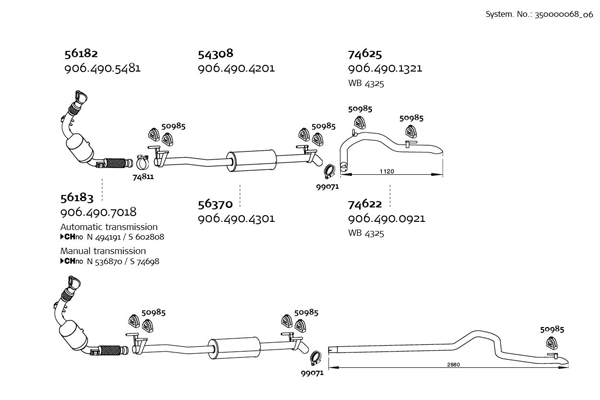 System. No.: 350000068_06

56182
906.490.5481

54308
906.490.4201

74625
906.490.1321
WB 4325

50985

50985

50985

50985

74811

99071

1120

56183
906.490.7018
Automatic transmission
▸CHno N 494191 / S 602808
Manual transmission
▸CHno N 536870 / S 74698

56370
906.490.4301

74622
906.490.0921
WB 4325

50985

50985

50985

99071

2880